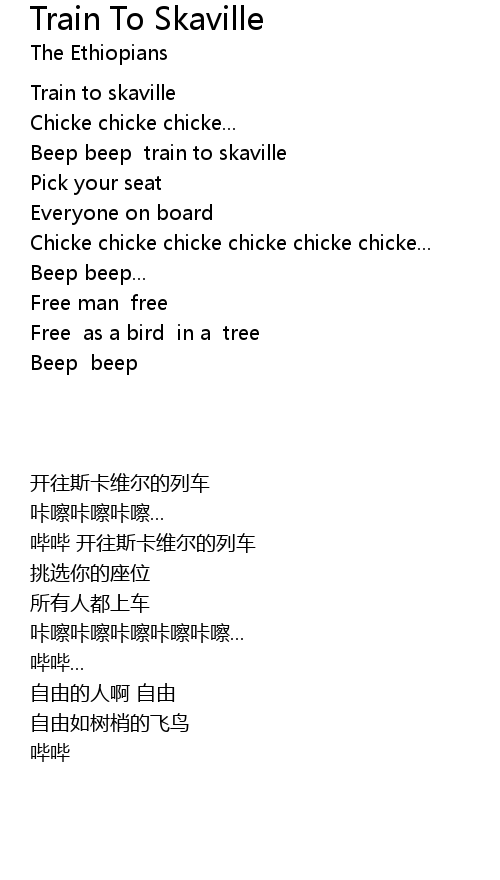 Train To Skaville
The Ethiopians

Train to skaville
Chicke chicke chicke...
Beep beep train to skaville
Pick your seat
Everyone on board
Chicke chicke chicke chicke chicke chicke...
Beep beep...
Free man free
Free as a bird in a tree
Beep beep

开往斯卡维尔的列车
咔嚓咔嚓咔嚓...
哔哔 开往斯卡维尔的列车
挑选你的座位
所有人都上车
咔嚓咔嚓咔嚓咔嚓咔嚓...
哔哔...
自由的人啊 自由
自由如树梢的飞鸟
哔哔